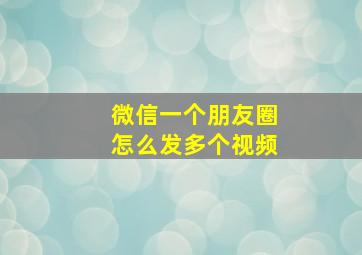 微信一个朋友圈
怎么发多个视频